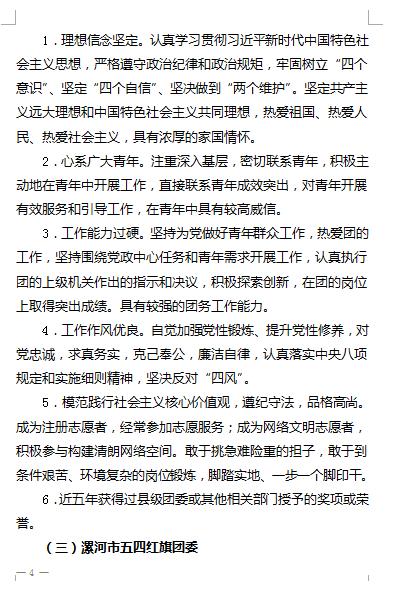 1．理想信念坚定。认真学习贯彻习近平新时代中国特色社会主义思想，严格遵守政治纪律和政治规矩，牢固树立“四个意识”、坚定“四个自信”、坚决做到“两个维护”。坚定共产主义远大理想和中国特色社会主义共同理想，热爱祖国、热爱人民、热爱社会主义，具有浓厚的家国情怀。

2．心系广大青年。注重深入基层，密切联系青年，积极主动地在青年中开展工作，直接联系青年成效突出，对青年开展有效服务和引导工作，在青年中具有较高威信。

3．工作能力过硬。坚持为党做好青年群众工作，热爱团的工作，坚持围绕党政中心任务和青年需求开展工作，认真执行团的上级机关作出的指示和决议，积极探索创新，在团的岗位上取得突出成绩。具有较强的团务工作能力。

4．工作作风优良。自觉加强党性锻炼、提升党性修养，对党忠诚，求真务实，克己奉公，廉洁自律，认真落实中央八项规定和实施细则精神，坚决反对“四风”。

5．模范践行社会主义核心价值观，遵纪守法，品格高尚。成为注册志愿者，经常参加志愿服务；成为网络文明志愿者，积极参与构建清朗网络空间。敢于挑急难险重的担子，敢于到条件艰苦、环境复杂的岗位锻炼，脚踏实地、一步一个脚印干。

6．近五年获得过县级团委或其他相关部门授予的奖项或荣誉。

（三）漯河市五四红旗团委

— 4 —